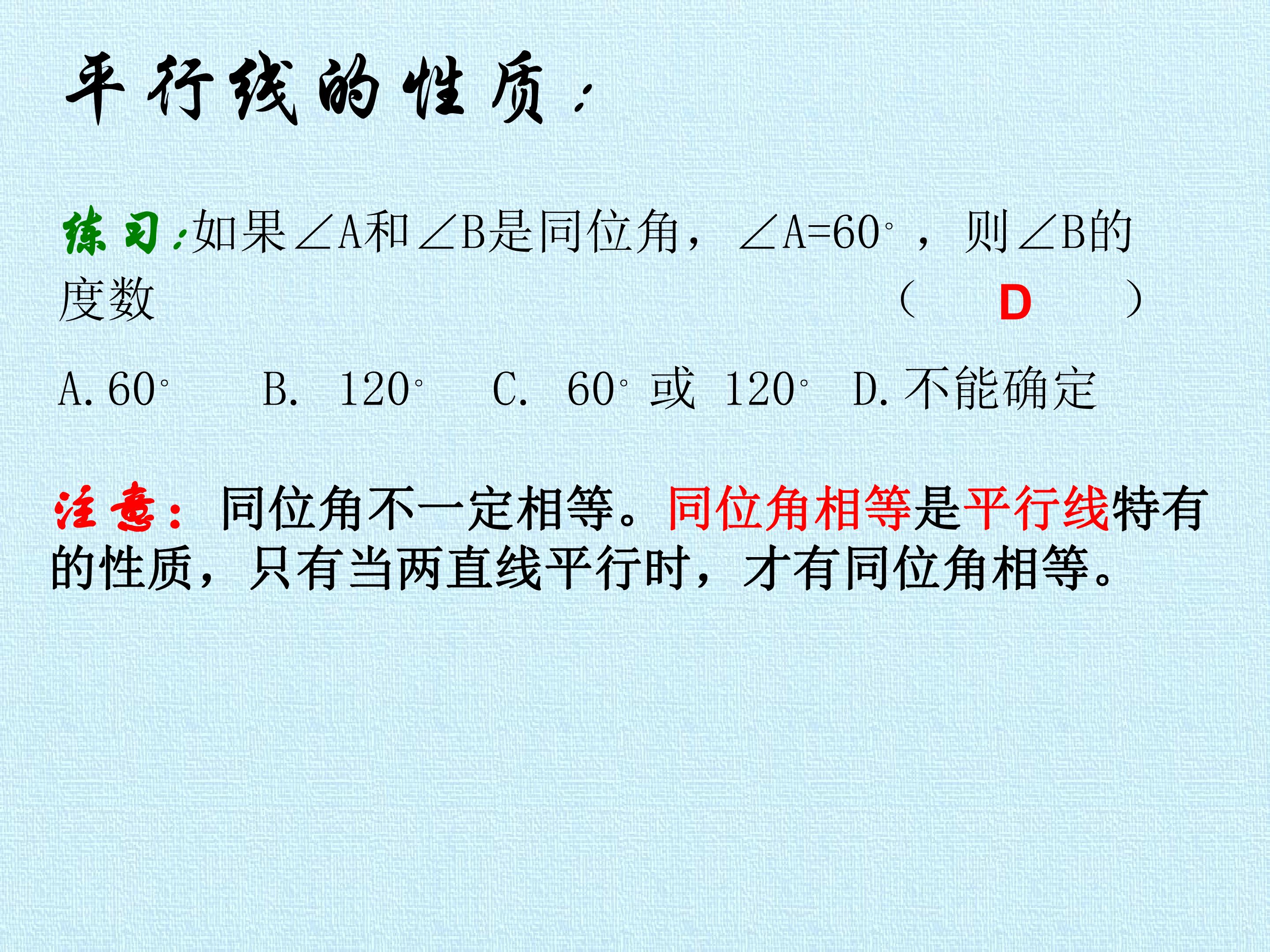 平行线的性质：

练习：如果∠A和∠B是同位角，∠A=60°，则∠B的度数 （ D ）

A.60° B. 120° C. 60°或 120° D.不能确定

注意：同位角不一定相等。同位角相等是平行线特有的性质，只有当两直线平行时，才有同位角相等。